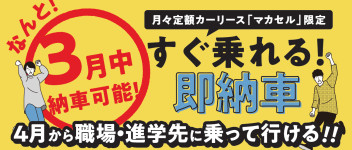 なんと!
3月中
納車可能!

月々定額カーリース「マカセル」限定
すぐ乗れる!
即納車

4月から職場・進学先に乗って行ける!!